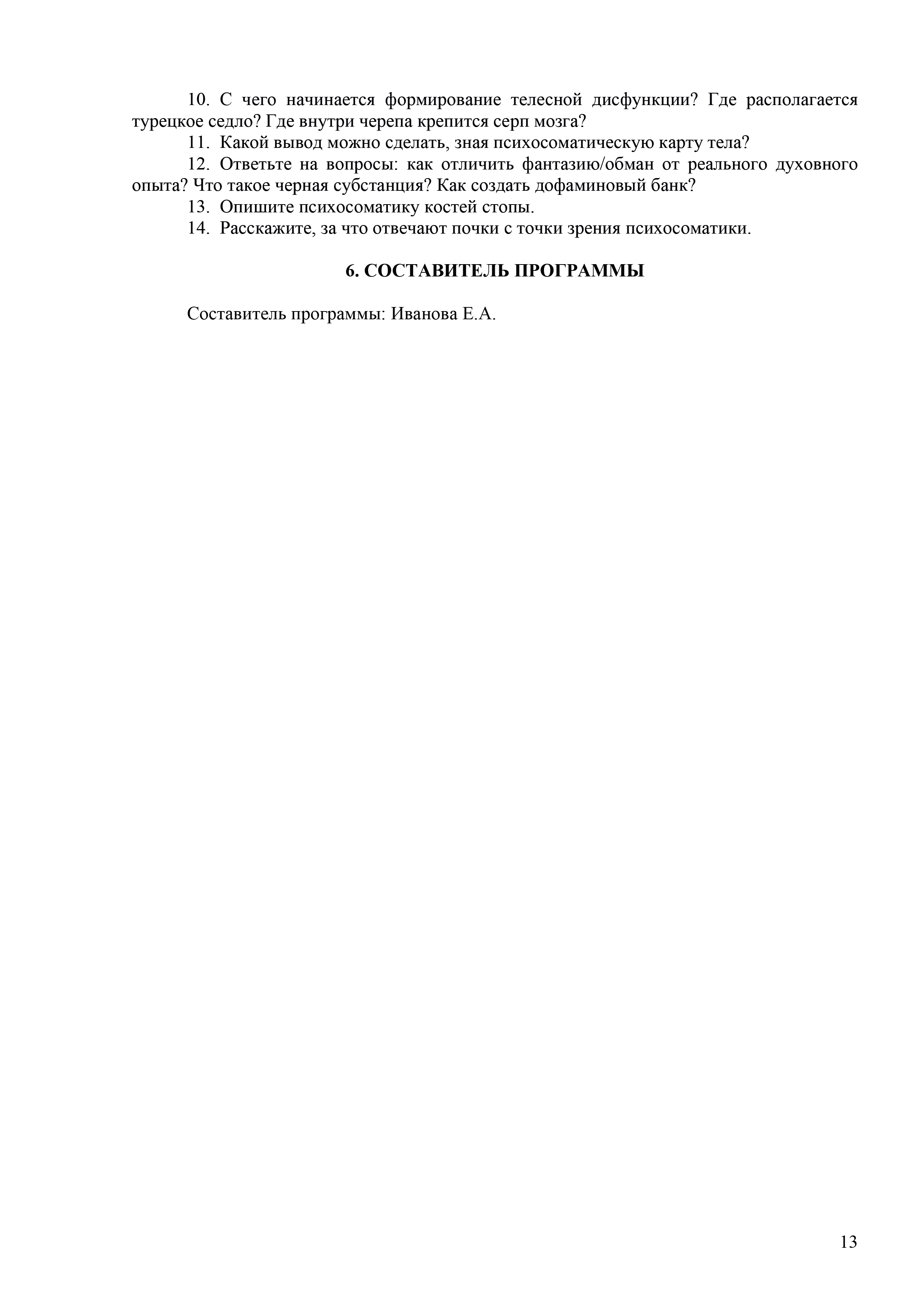 10. С чего начинается формирование телесной дисфункции? Где располагается турецкое седло? Где внутри черепа крепится серп мозга?

11. Какой вывод можно сделать, зная психосоматическую карту тела?

12. Ответьте на вопросы: как отличить фантазию/обман от реального духовного опыта? Что такое черная субстанция? Как создать дофаминовый банк?

13. Опишите психосоматику костей стопы.

14. Расскажите, за что отвечают почки с точки зрения психосоматики.

6. СОСТАВИТЕЛЬ ПРОГРАММЫ

Составитель программы: Иванова Е.А.

13